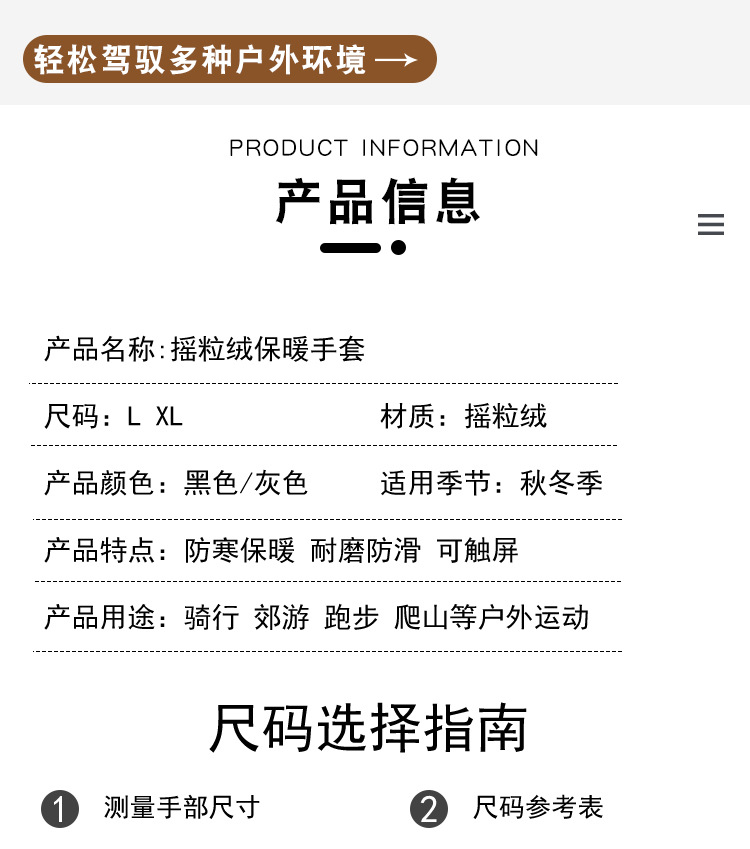 轻松驾驭多种户外环境 →

PRODUCT INFORMATION

产品信息

产品名称:摇粒绒保暖手套

尺码：L XL

材质：摇粒绒

产品颜色：黑色/灰色

适用季节：秋冬季

产品特点：防寒保暖 耐磨防滑 可触屏

产品用途：骑行 郊游 跑步 爬山等户外运动

尺码选择指南

1 测量手部尺寸

2 尺码参考表